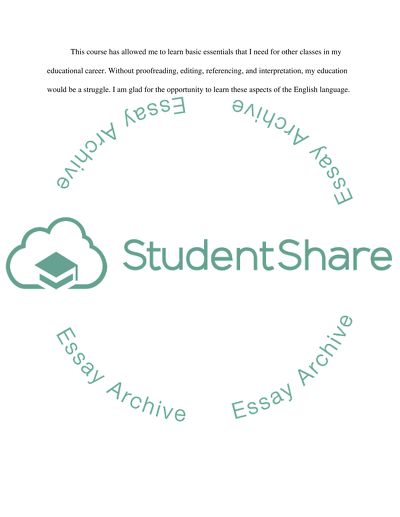 This course has allowed me to learn basic essentials that I need for other classes in my educational career. Without proofreading, editing, referencing, and interpretation, my education would be a struggle. I am glad for the opportunity to learn these aspects of the English language.

StudentShare

Essay Archive